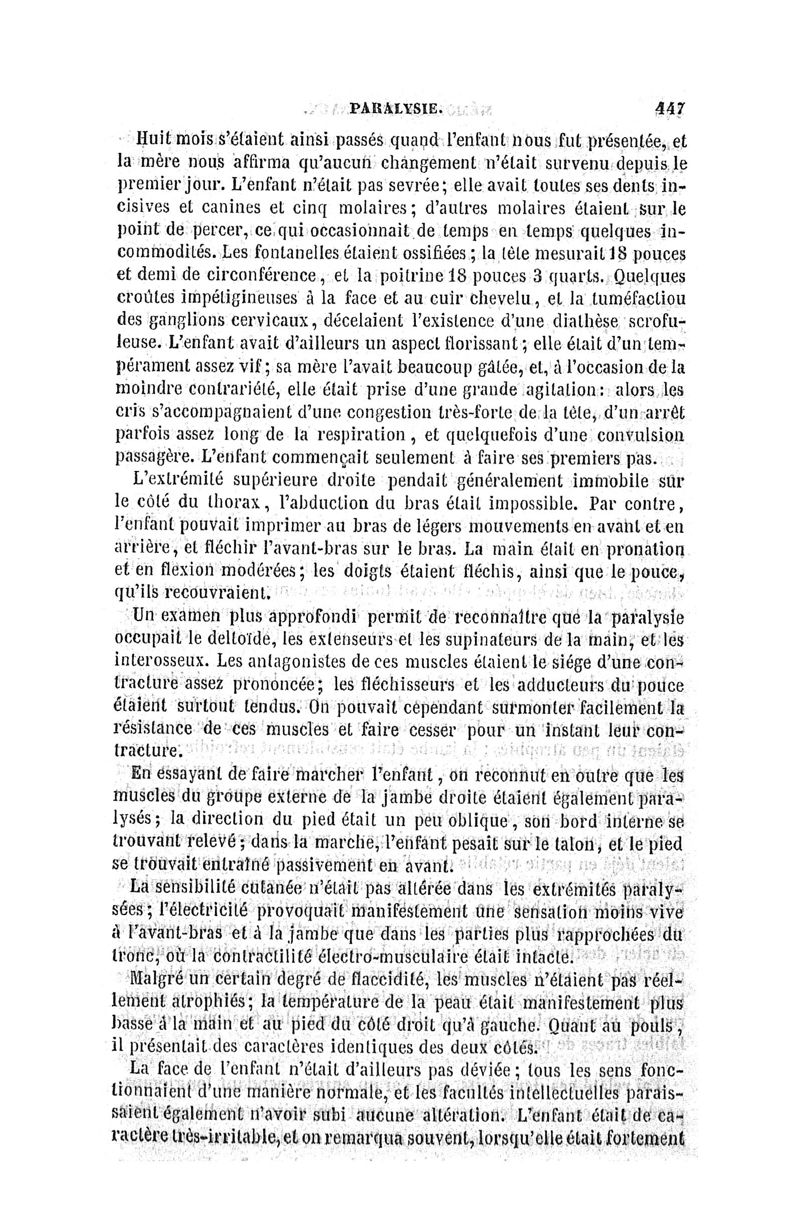 PARALYSIE. 447

Huit mois s'étaient ainsi passés quand l'enfant nous fut présentée, et la mère nous affirma qu'aucun changement n'était survenu depuis le premier jour. L'enfant n'était pas sevrée; elle avait toutes ses dents incisives et canines et cinq molaires; d'autres molaires étaient sur le point de percer, ce qui occasionnait de temps en temps quelques incommodités. Les fontanelles étaient ossifiées; la tête mesurait 18 pouces et demi de circonférence, et la poitrine 18 pouces 3 quarts. Quelques croûtes impétigineuses à la face et au cuir chevelu, et la tuméfaction des ganglions cervicaux, décelaient l'existence d'une diathèse scrofuleuse. L'enfant avait d'ailleurs un aspect florissant; elle était d'un tempérament assez vif; sa mère l'avait beaucoup gâtée, et, à l'occasion de la moindre contrariété, elle était prise d'une grande agitation: alors les cris s'accompagnaient d'une congestion très-forte de la tête, d'un arrêt parfois assez long de la respiration, et quelquefois d'une convulsion passagère. L'enfant commençait seulement à faire ses premiers pas.

L'extrémité supérieure droite pendait généralement immobile sur le côté du thorax, l'abduction du bras était impossible. Par contre, l'enfant pouvait imprimer au bras de légers mouvements en avant et en arrière, et fléchir l'avant-bras sur le bras. La main était en pronation et en flexion modérées; les doigts étaient fléchis, ainsi que le pouce, qu'ils recouvraient.

Un examen plus approfondi permit de reconnaître que la paralysie occupait le deltoïde, les extenseurs et les supinateurs de la main, et les interosseux. Les antagonistes de ces muscles étaient le siége d'une contracture assez prononcée; les fléchisseurs et les adducteurs du pouce étaient surtout tendus. On pouvait cependant surmonter facilement la résistance de ces muscles et faire cesser pour un instant leur contracture.

En essayant de faire marcher l'enfant, on reconnut en outre que les muscles du groupe externe de la jambe droite étaient également paralysés; la direction du pied était un peu oblique, son bord interne se trouvant relevé; dans la marche, l'enfant pesait sur le talon, et le pied se trouvait entraîné passivement en avant.

La sensibilité cutanée n'était pas altérée dans les extrémités paralysées; l'électricité provoquait manifestement une sensation moins vive à l'avant-bras et à la jambe que dans les parties plus rapprochées du tronc, où la contractilité électro-musculaire était intacte.

Malgré un certain degré de flaccidité, les muscles n'étaient pas réellement atrophiés; la température de la peau était manifestement plus basse à la main et au pied du côté droit qu'à gauche. Quant au pouls, il présentait des caractères identiques des deux côtés.

La face de l'enfant n'était d'ailleurs pas déviée; tous les sens fonctionnaient d'une manière normale, et les facultés intellectuelles paraissaient également n'avoir subi aucune altération. L'enfant était de caractère très-irritable, et on remarqua souvent, lorsqu'elle était fortement